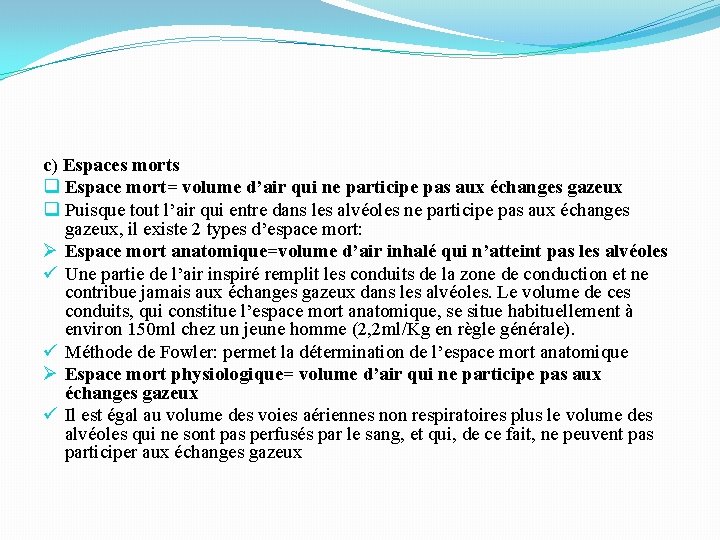 c) Espaces morts

❑ Espace mort= volume d’air qui ne participe pas aux échanges gazeux

❑ Puisque tout l’air qui entre dans les alvéoles ne participe pas aux échanges gazeux, il existe 2 types d’espace mort:

➢ Espace mort anatomique=volume d’air inhalé qui n’atteint pas les alvéoles

✓ Une partie de l’air inspiré remplit les conduits de la zone de conduction et ne contribue jamais aux échanges gazeux dans les alvéoles. Le volume de ces conduits, qui constitue l’espace mort anatomique, se situe habituellement à environ 150ml chez un jeune homme (2,2ml/Kg en règle générale).

✓ Méthode de Fowler: permet la détermination de l’espace mort anatomique

➢ Espace mort physiologique= volume d’air qui ne participe pas aux échanges gazeux

✓ Il est égal au volume des voies aériennes non respiratoires plus le volume des alvéoles qui ne sont pas perfusés par le sang, et qui, de ce fait, ne peuvent pas participer aux échanges gazeux